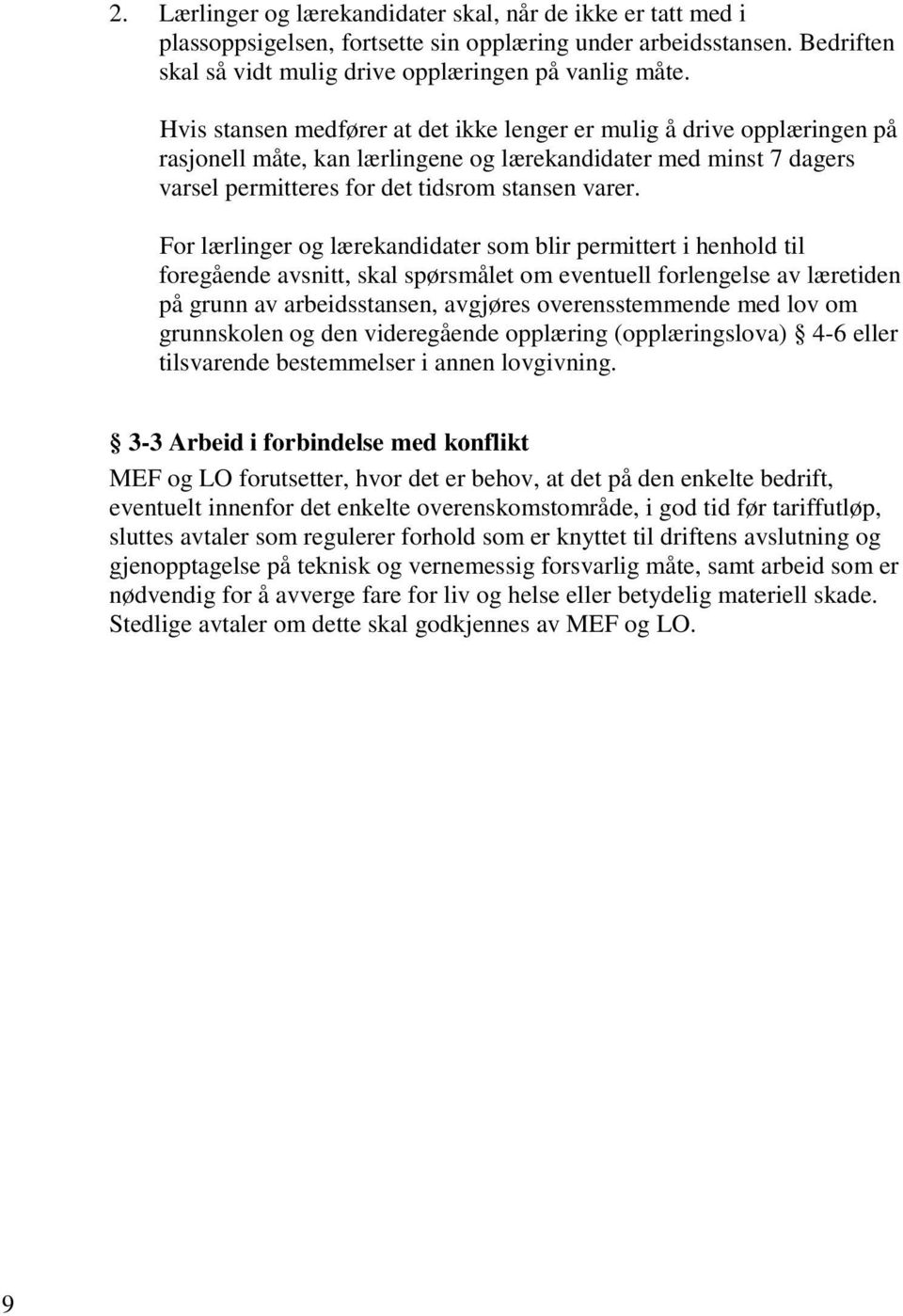 2. Lærlinger og lærekandidater skal, når de ikke er tatt med i plassoppsigelsen, fortsette sin opplæring under arbeidsstansen. Bedriften skal så vidt mulig drive opplæringen på vanlig måte.

Hvis stansen medfører at det ikke lenger er mulig å drive opplæringen på rasjonell måte, kan lærlingene og lærekandidater med minst 7 dagers varsel permitteres for det tidsrom stansen varer.

For lærlinger og lærekandidater som blir permittert i henhold til foregående avsnitt, skal spørsmålet om eventuell forlengelse av læretiden på grunn av arbeidsstansen, avgjøres overensstemmende med lov om grunnskolen og den videregående opplæring (opplæringslova) § 4-6 eller tilsvarende bestemmelser i annen lovgivning.

§ 3-3 Arbeid i forbindelse med konflikt

MEF og LO forutsetter, hvor det er behov, at det på den enkelte bedrift, eventuelt innenfor det enkelte overenskomstområde, i god tid før tariffutløp, sluttes avtaler som regulerer forhold som er knyttet til driftens avslutning og gjenopptagelse på teknisk og vernemessig forsvarlig måte, samt arbeid som er nødvendig for å avverge fare for liv og helse eller betydelig materiell skade. Stedlige avtaler om dette skal godkjennes av MEF og LO.

9